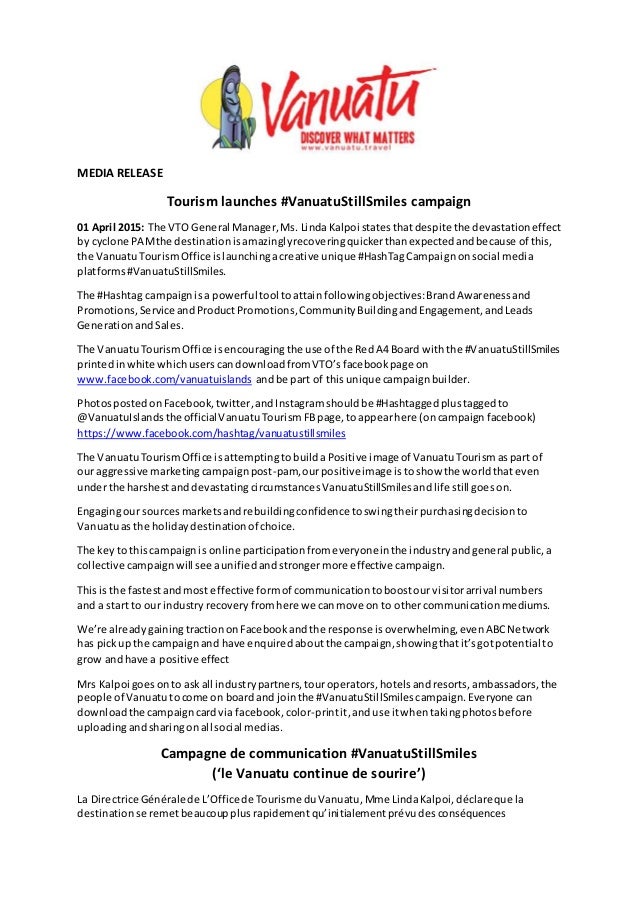 Vanuatu
DISCOVER WHAT MATTERS
www.vanuatu.travel

MEDIA RELEASE

Tourism launches #VanuatuStillSmiles campaign

01 April 2015: The VTO General Manager, Ms. Linda Kalpoi states that despite the devastation effect by cyclone PAM the destination is amazingly recovering quicker than expected and because of this, the Vanuatu Tourism Office is launching a creative unique #HashTag Campaign on social media platforms #VanuatuStillSmiles.

The #Hashtag campaign is a powerful tool to attain following objectives: Brand Awareness and Promotions, Service and Product Promotions, Community Building and Engagement, and Leads Generation and Sales.

The Vanuatu Tourism Office is encouraging the use of the Red A4 Board with the #VanuatuStillSmiles printed in white which users can download from VTO's facebook page on www.facebook.com/vanuatuislands and be part of this unique campaign builder.

Photos posted on Facebook, twitter, and Instagram should be #Hashtagged plus tagged to @VanuatuIslands the official Vanuatu Tourism FB page, to appear here (on campaign facebook) https://www.facebook.com/hashtag/vanuatustillsmiles

The Vanuatu Tourism Office is attempting to build a Positive image of Vanuatu Tourism as part of our aggressive marketing campaign post-pam, our positive image is to show the world that even under the harshest and devastating circumstances VanuatuStillSmiles and life still goes on.

Engaging our sources markets and rebuilding confidence to swing their purchasing decision to Vanuatu as the holiday destination of choice.

The key to this campaign is online participation from everyone in the industry and general public, a collective campaign will see a unified and stronger more effective campaign.

This is the fastest and most effective form of communication to boost our visitor arrival numbers and a start to our industry recovery from here we can move on to other communication mediums.

We're already gaining traction on Facebook and the response is overwhelming, even ABC Network has pick up the campaign and have enquired about the campaign, showing that it's got potential to grow and have a positive effect

Mrs Kalpoi goes on to ask all industry partners, tour operators, hotels and resorts, ambassadors, the people of Vanuatu to come on board and join the #VanuatuStillSmiles campaign. Everyone can download the campaign card via facebook, color-print it, and use it when taking photos before uploading and sharing on all social medias.

Campagne de communication #VanuatuStillSmiles
('le Vanuatu continue de sourire')

La Directrice Générale de L'Office de Tourisme du Vanuatu, Mme Linda Kalpoi, déclare que la destination se remet beaucoup plus rapidement qu'initialement prévu des conséquences